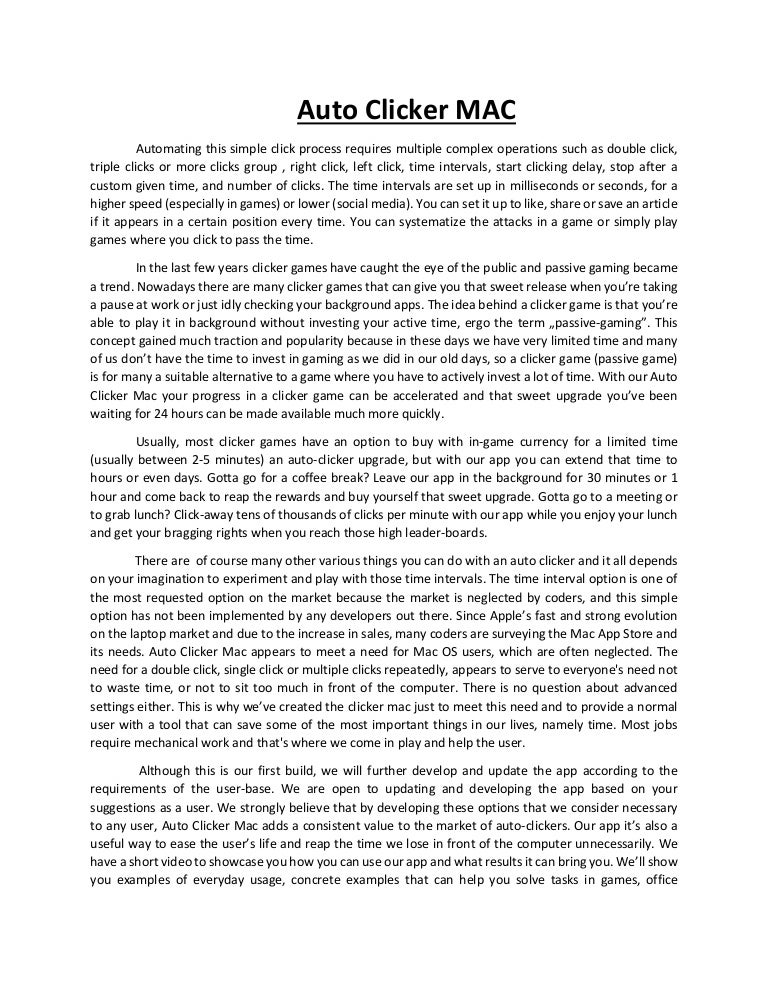 Auto Clicker MAC

Automating this simple click process requires multiple complex operations such as double click, triple clicks or more clicks group , right click, left click, time intervals, start clicking delay, stop after a custom given time, and number of clicks. The time intervals are set up in milliseconds or seconds, for a higher speed (especially in games) or lower (social media). You can set it up to like, share or save an article if it appears in a certain position every time. You can systematize the attacks in a game or simply play games where you click to pass the time.

In the last few years clicker games have caught the eye of the public and passive gaming became a trend. Nowadays there are many clicker games that can give you that sweet release when you're taking a pause at work or just idly checking your background apps. The idea behind a clicker game is that you're able to play it in background without investing your active time, ergo the term „passive-gaming". This concept gained much traction and popularity because in these days we have very limited time and many of us don't have the time to invest in gaming as we did in our old days, so a clicker game (passive game) is for many a suitable alternative to a game where you have to actively invest a lot of time. With our Auto Clicker Mac your progress in a clicker game can be accelerated and that sweet upgrade you've been waiting for 24 hours can be made available much more quickly.

Usually, most clicker games have an option to buy with in-game currency for a limited time (usually between 2-5 minutes) an auto-clicker upgrade, but with our app you can extend that time to hours or even days. Gotta go for a coffee break? Leave our app in the background for 30 minutes or 1 hour and come back to reap the rewards and buy yourself that sweet upgrade. Gotta go to a meeting or to grab lunch? Click-away tens of thousands of clicks per minute with our app while you enjoy your lunch and get your bragging rights when you reach those high leader-boards.

There are of course many other various things you can do with an auto clicker and it all depends on your imagination to experiment and play with those time intervals. The time interval option is one of the most requested option on the market because the market is neglected by coders, and this simple option has not been implemented by any developers out there. Since Apple's fast and strong evolution on the laptop market and due to the increase in sales, many coders are surveying the Mac App Store and its needs. Auto Clicker Mac appears to meet a need for Mac OS users, which are often neglected. The need for a double click, single click or multiple clicks repeatedly, appears to serve to everyone's need not to waste time, or not to sit too much in front of the computer. There is no question about advanced settings either. This is why we've created the clicker mac just to meet this need and to provide a normal user with a tool that can save some of the most important things in our lives, namely time. Most jobs require mechanical work and that's where we come in play and help the user.

Although this is our first build, we will further develop and update the app according to the requirements of the user-base. We are open to updating and developing the app based on your suggestions as a user. We strongly believe that by developing these options that we consider necessary to any user, Auto Clicker Mac adds a consistent value to the market of auto-clickers. Our app it's also a useful way to ease the user's life and reap the time we lose in front of the computer unnecessarily. We have a short video to showcase you how you can use our app and what results it can bring you. We'll show you examples of everyday usage, concrete examples that can help you solve tasks in games, office